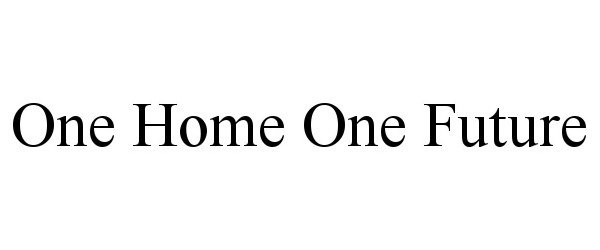 One Home One Future